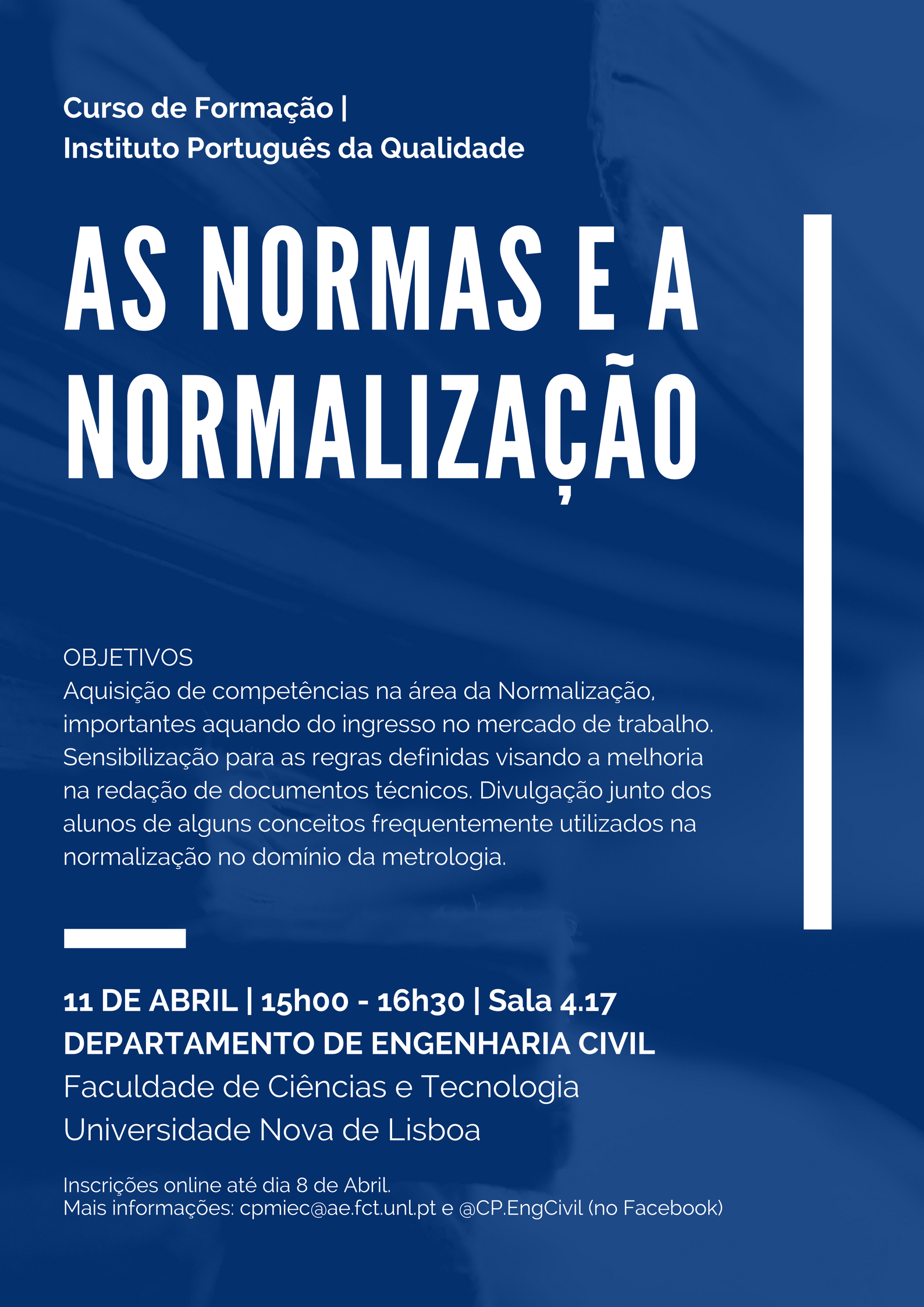 Curso de Formação |
Instituto Português da Qualidade

AS NORMAS E A NORMALIZAÇÃO

OBJETIVOS
Aquisição de competências na área da Normalização, importantes aquando do ingresso no mercado de trabalho. Sensibilização para as regras definidas visando a melhoria na redação de documentos técnicos. Divulgação junto dos alunos de alguns conceitos frequentemente utilizados na normalização no domínio da metrologia.

11 DE ABRIL | 15h00 - 16h30 | Sala 4.17
DEPARTAMENTO DE ENGENHARIA CIVIL
Faculdade de Ciências e Tecnologia
Universidade Nova de Lisboa

Inscrições online até dia 8 de Abril.
Mais informações: cpmiec@ae.fct.unl.pt e @CP.EngCivil (no Facebook)